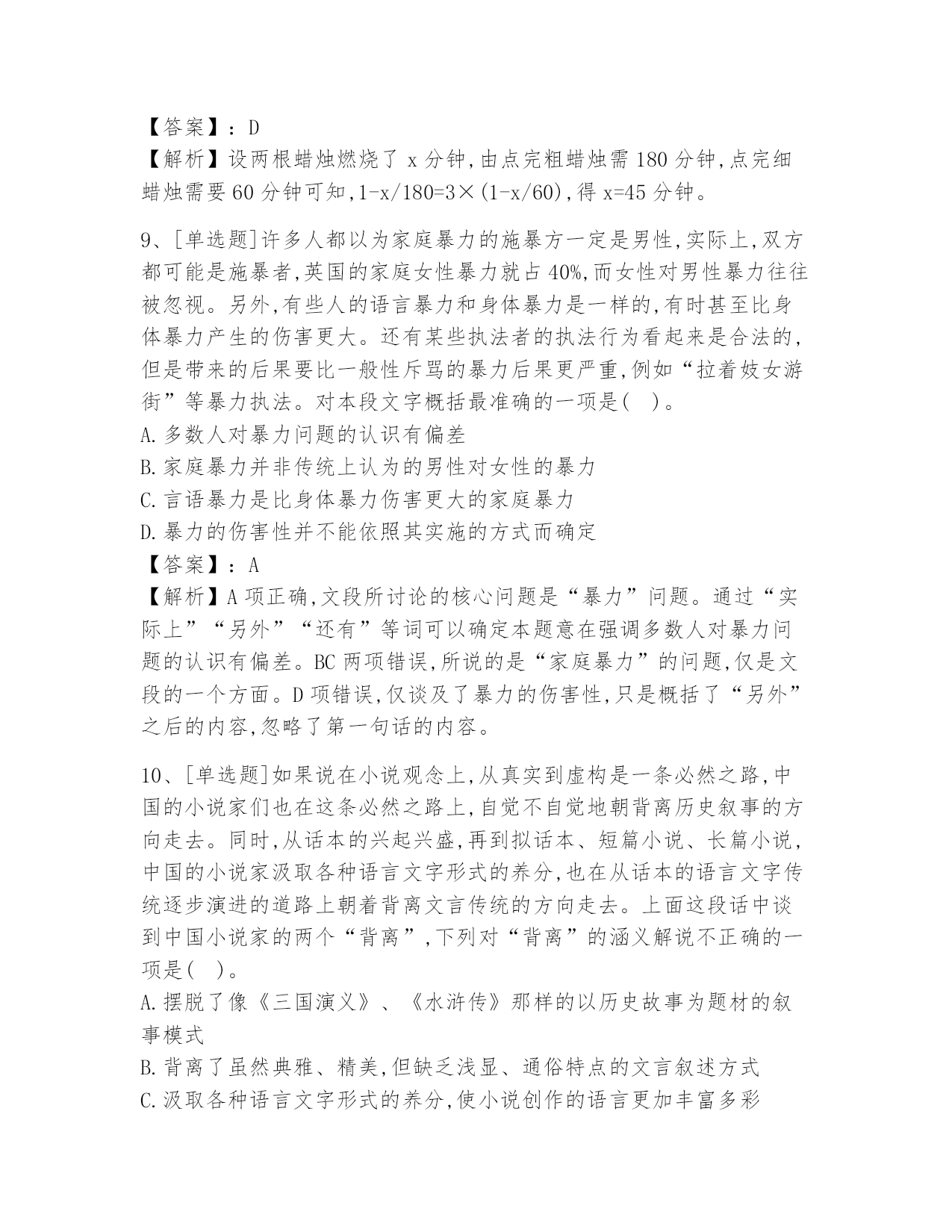 【答案】：D
【解析】设两根蜡烛燃烧了 x 分钟,由点完粗蜡烛需 180 分钟,点完细蜡烛需要 60 分钟可知,$1-x/180=3\times(1-x/60)$,得 x=45 分钟。

9、[单选题]许多人都以为家庭暴力的施暴方一定是男性,实际上,双方都可能是施暴者,英国的家庭女性暴力就占 40%,而女性对男性暴力往往被忽视。另外,有些人的语言暴力和身体暴力是一样的,有时甚至比身体暴力产生的伤害更大。还有某些执法者的执法行为看起来是合法的,但是带来的后果要比一般性斥骂的暴力后果更严重,例如“拉着妓女游街”等暴力执法。对本段文字概括最准确的一项是(   )。
A.多数人对暴力问题的认识有偏差
B.家庭暴力并非传统上认为的男性对女性的暴力
C.言语暴力是比身体暴力伤害更大的家庭暴力
D.暴力的伤害性并不能依照其实施的方式而确定
【答案】：A
【解析】A 项正确,文段所讨论的核心问题是“暴力”问题。通过“实际上”“另外”“还有”等词可以确定本题意在强调多数人对暴力问题的认识有偏差。BC 两项错误,所说的是“家庭暴力”的问题,仅是文段的一个方面。D 项错误,仅谈及了暴力的伤害性,只是概括了“另外”之后的内容,忽略了第一句话的内容。

10、[单选题]如果说在小说观念上,从真实到虚构是一条必然之路,中国的小说家们也在这条必然之路上,自觉不自觉地朝背离历史叙事的方向走去。同时,从话本的兴起兴盛,再到拟话本、短篇小说、长篇小说,中国的小说家汲取各种语言文字形式的养分,也在从话本的语言文字传统逐步演进的道路上朝着背离文言传统的方向走去。上面这段话中谈到中国小说家的两个“背离”,下列对“背离”的涵义解说不正确的一项是(   )。
A.摆脱了像《三国演义》、《水浒传》那样的以历史故事为题材的叙事模式
B.背离了虽然典雅、精美,但缺乏浅显、通俗特点的文言叙述方式
C.汲取各种语言文字形式的养分,使小说创作的语言更加丰富多彩